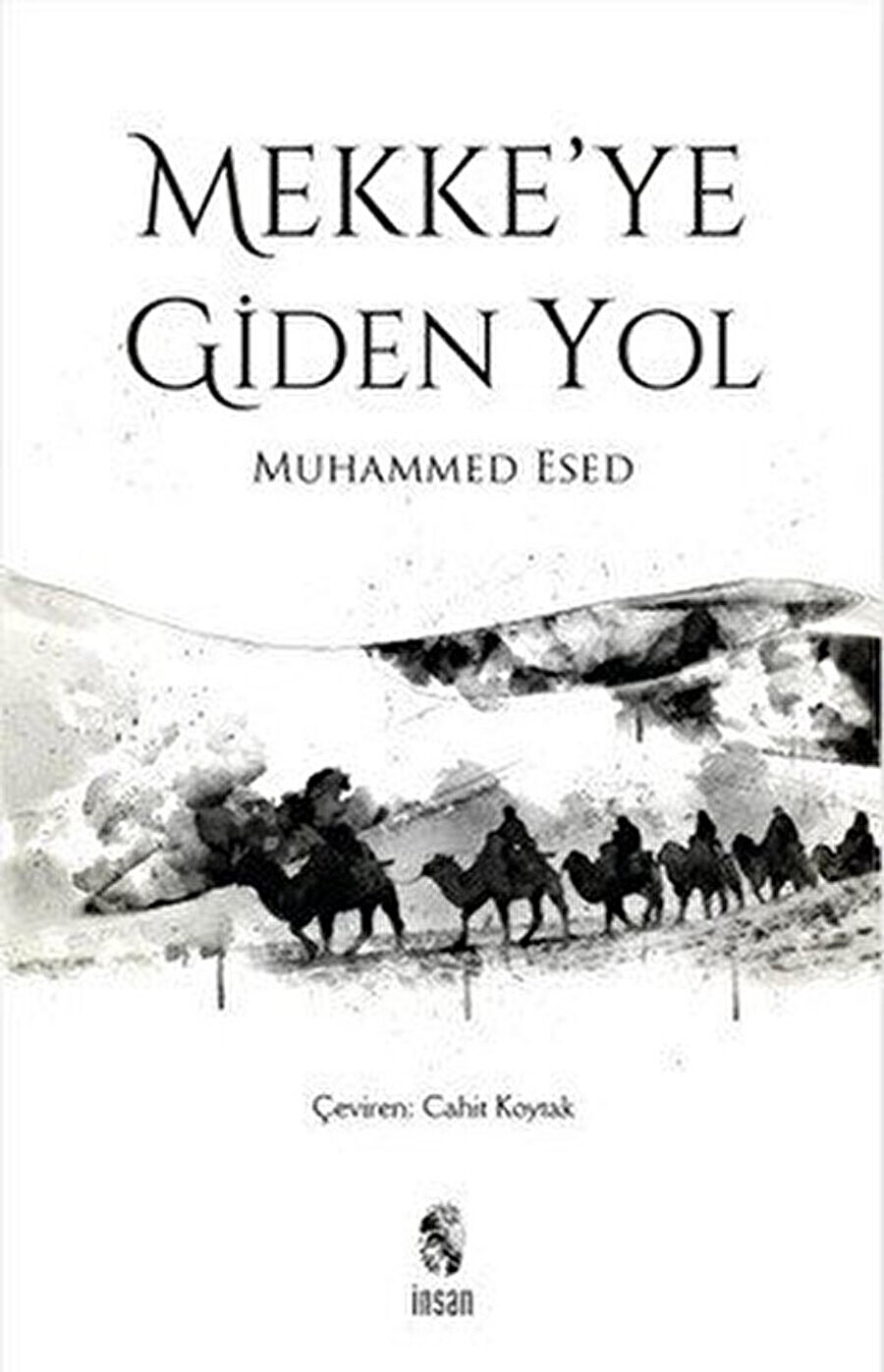 MEKKE'YE GİDEN YOL

MUHAMMED ESED

Çeviren: Cahit Koytak

insan